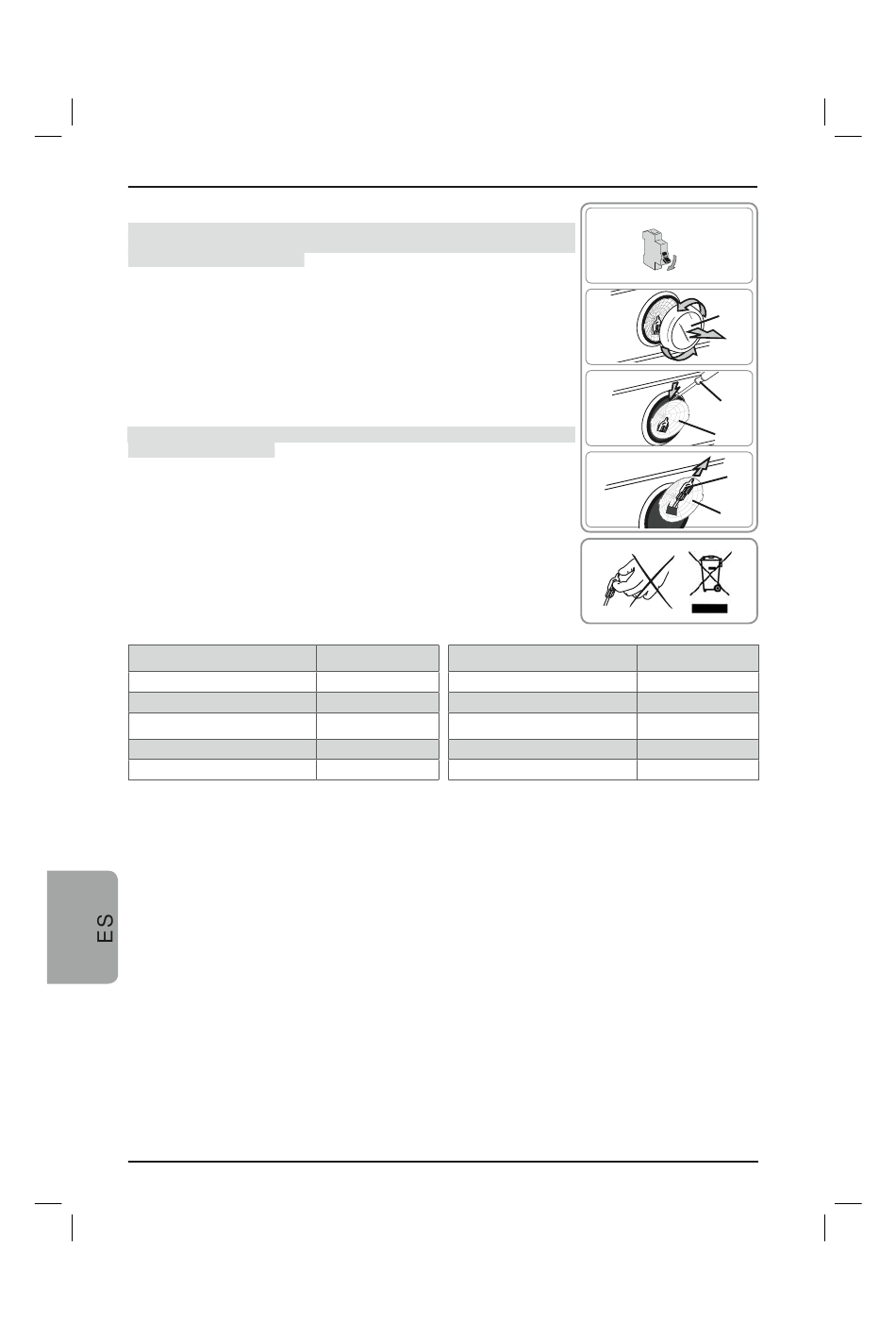 ES